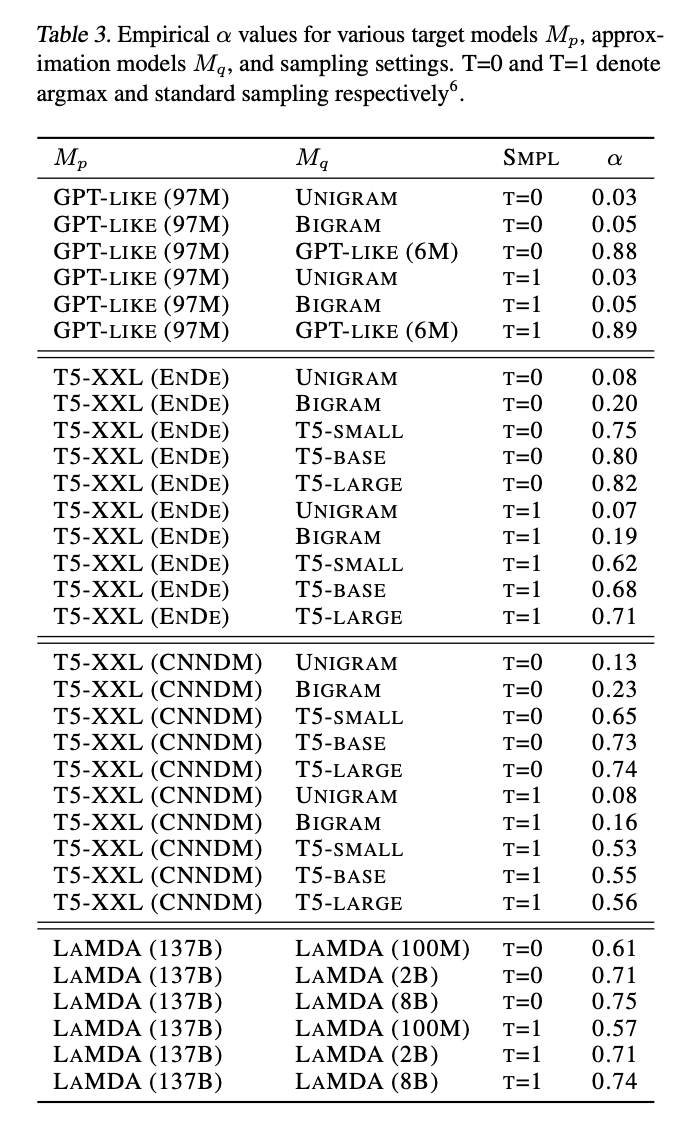 Table 3. Empirical $\alpha$ values for various target models $M_p$, approximation models $M_q$, and sampling settings. T=0 and T=1 denote argmax and standard sampling respectively$^6$.

| $M_p$ | $M_q$ | SMPL | $\alpha$ |
|---|---|---|---|
| GPT-LIKE (97M) | UNIGRAM | T=0 | 0.03 |
| GPT-LIKE (97M) | BIGRAM | T=0 | 0.05 |
| GPT-LIKE (97M) | GPT-LIKE (6M) | T=0 | 0.88 |
| GPT-LIKE (97M) | UNIGRAM | T=1 | 0.03 |
| GPT-LIKE (97M) | BIGRAM | T=1 | 0.05 |
| GPT-LIKE (97M) | GPT-LIKE (6M) | T=1 | 0.89 |
| T5-XXL (ENDE) | UNIGRAM | T=0 | 0.08 |
| T5-XXL (ENDE) | BIGRAM | T=0 | 0.20 |
| T5-XXL (ENDE) | T5-SMALL | T=0 | 0.75 |
| T5-XXL (ENDE) | T5-BASE | T=0 | 0.80 |
| T5-XXL (ENDE) | T5-LARGE | T=0 | 0.82 |
| T5-XXL (ENDE) | UNIGRAM | T=1 | 0.07 |
| T5-XXL (ENDE) | BIGRAM | T=1 | 0.19 |
| T5-XXL (ENDE) | T5-SMALL | T=1 | 0.62 |
| T5-XXL (ENDE) | T5-BASE | T=1 | 0.68 |
| T5-XXL (ENDE) | T5-LARGE | T=1 | 0.71 |
| T5-XXL (CNNDM) | UNIGRAM | T=0 | 0.13 |
| T5-XXL (CNNDM) | BIGRAM | T=0 | 0.23 |
| T5-XXL (CNNDM) | T5-SMALL | T=0 | 0.65 |
| T5-XXL (CNNDM) | T5-BASE | T=0 | 0.73 |
| T5-XXL (CNNDM) | T5-LARGE | T=0 | 0.74 |
| T5-XXL (CNNDM) | UNIGRAM | T=1 | 0.08 |
| T5-XXL (CNNDM) | BIGRAM | T=1 | 0.16 |
| T5-XXL (CNNDM) | T5-SMALL | T=1 | 0.53 |
| T5-XXL (CNNDM) | T5-BASE | T=1 | 0.55 |
| T5-XXL (CNNDM) | T5-LARGE | T=1 | 0.56 |
| LAMDA (137B) | LAMDA (100M) | T=0 | 0.61 |
| LAMDA (137B) | LAMDA (2B) | T=0 | 0.71 |
| LAMDA (137B) | LAMDA (8B) | T=0 | 0.75 |
| LAMDA (137B) | LAMDA (100M) | T=1 | 0.57 |
| LAMDA (137B) | LAMDA (2B) | T=1 | 0.71 |
| LAMDA (137B) | LAMDA (8B) | T=1 | 0.74 |